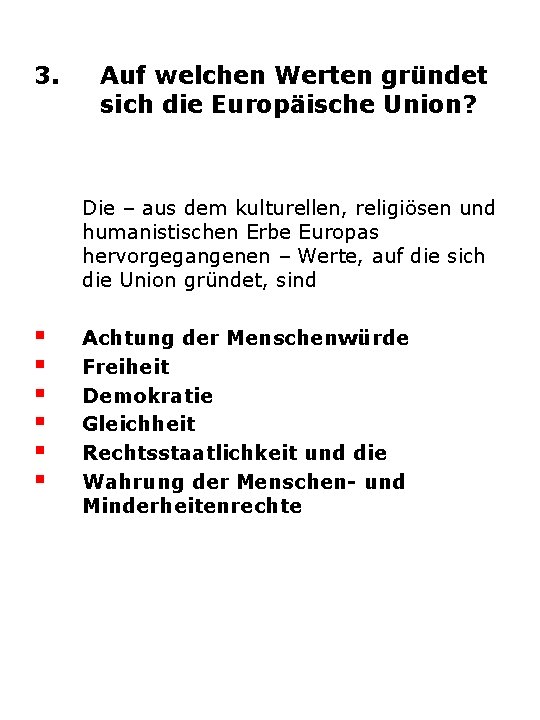 3. Auf welchen Werten gründet sich die Europäische Union?

Die – aus dem kulturellen, religiösen und humanistischen Erbe Europas hervorgegangenen – Werte, auf die sich die Union gründet, sind

• Achtung der Menschenwürde
• Freiheit
• Demokratie
• Gleichheit
• Rechtsstaatlichkeit und die
• Wahrung der Menschen- und Minderheitenrechte